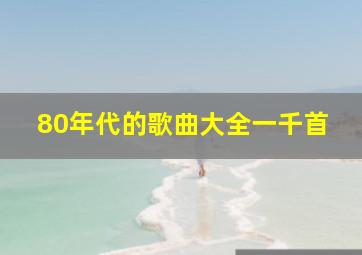 80年代的歌曲大全一千首